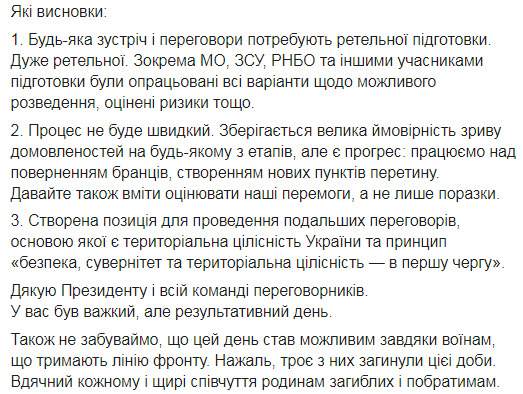 Які висновки:

1. Будь-яка зустріч і переговори потребують ретельної підготовки. Дуже ретельної. Зокрема МО, ЗСУ, РНБО та іншими учасниками підготовки були опрацьовані всі варіанти щодо можливого розведення, оцінені ризики тощо.

2. Процес не буде швидкий. Зберігається велика ймовірність зриву домовленостей на будь-якому з етапів, але є прогрес: працюємо над поверненням бранців, створенням нових пунктів перетину. Давайте також вміти оцінювати наші перемоги, а не лише поразки.

3. Створена позиція для проведення подальших переговорів, основою якої є територіальна цілісність України та принцип «безпека, суверенітет та територіальна цілісність — в першу чергу».

Дякую Президенту і всій команді переговорників.
У вас був важкий, але результативний день.

Також не забуваймо, що цей день став можливим завдяки воїнам, що тримають лінію фронту. Нажаль, троє з них загинули цієї доби. Вдячний кожному і щирі співчуття родинам загиблих і побратимам.